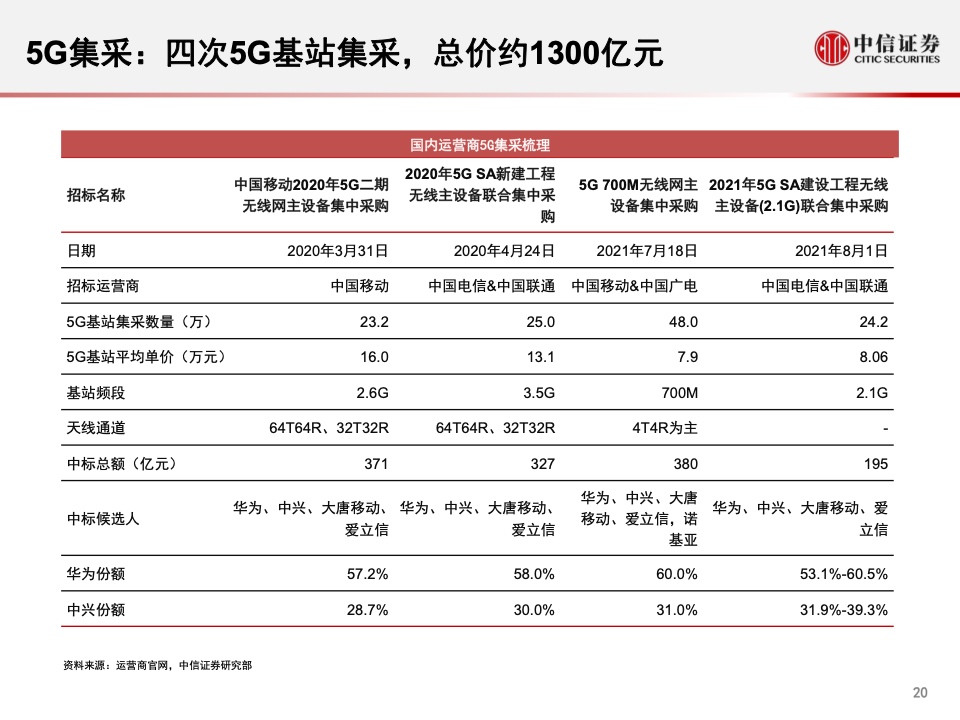 5G集采：四次5G基站集采，总价约1300亿元

中信证券
CITIC SECURITIES

国内运营商5G集采梳理

| 招标名称 | 中国移动2020年5G二期无线网主设备集中采购 | 2020年5G SA新建工程无线主设备联合集中采购 | 5G 700M无线网主设备集中采购 | 2021年5G SA建设工程无线主设备(2.1G)联合集中采购 |
|---|---|---|---|---|
| 日期 | 2020年3月31日 | 2020年4月24日 | 2021年7月18日 | 2021年8月1日 |
| 招标运营商 | 中国移动 | 中国电信&中国联通 | 中国移动&中国广电 | 中国电信&中国联通 |
| 5G基站集采数量（万） | 23.2 | 25.0 | 48.0 | 24.2 |
| 5G基站平均单价（万元） | 16.0 | 13.1 | 7.9 | 8.06 |
| 基站频段 | 2.6G | 3.5G | 700M | 2.1G |
| 天线通道 | 64T64R、32T32R | 64T64R、32T32R | 4T4R为主 | - |
| 中标总额（亿元） | 371 | 327 | 380 | 195 |
| 中标候选人 | 华为、中兴、大唐移动、爱立信 | 华为、中兴、大唐移动、爱立信 | 华为、中兴、大唐移动、爱立信，诺基亚 | 华为、中兴、大唐移动、爱立信 |
| 华为份额 | 57.2% | 58.0% | 60.0% | 53.1%-60.5% |
| 中兴份额 | 28.7% | 30.0% | 31.0% | 31.9%-39.3% |

资料来源：运营商官网，中信证券研究部

20